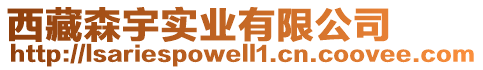 西藏森宇实业有限公司
http://lsariespowell1.cn.coovee.com